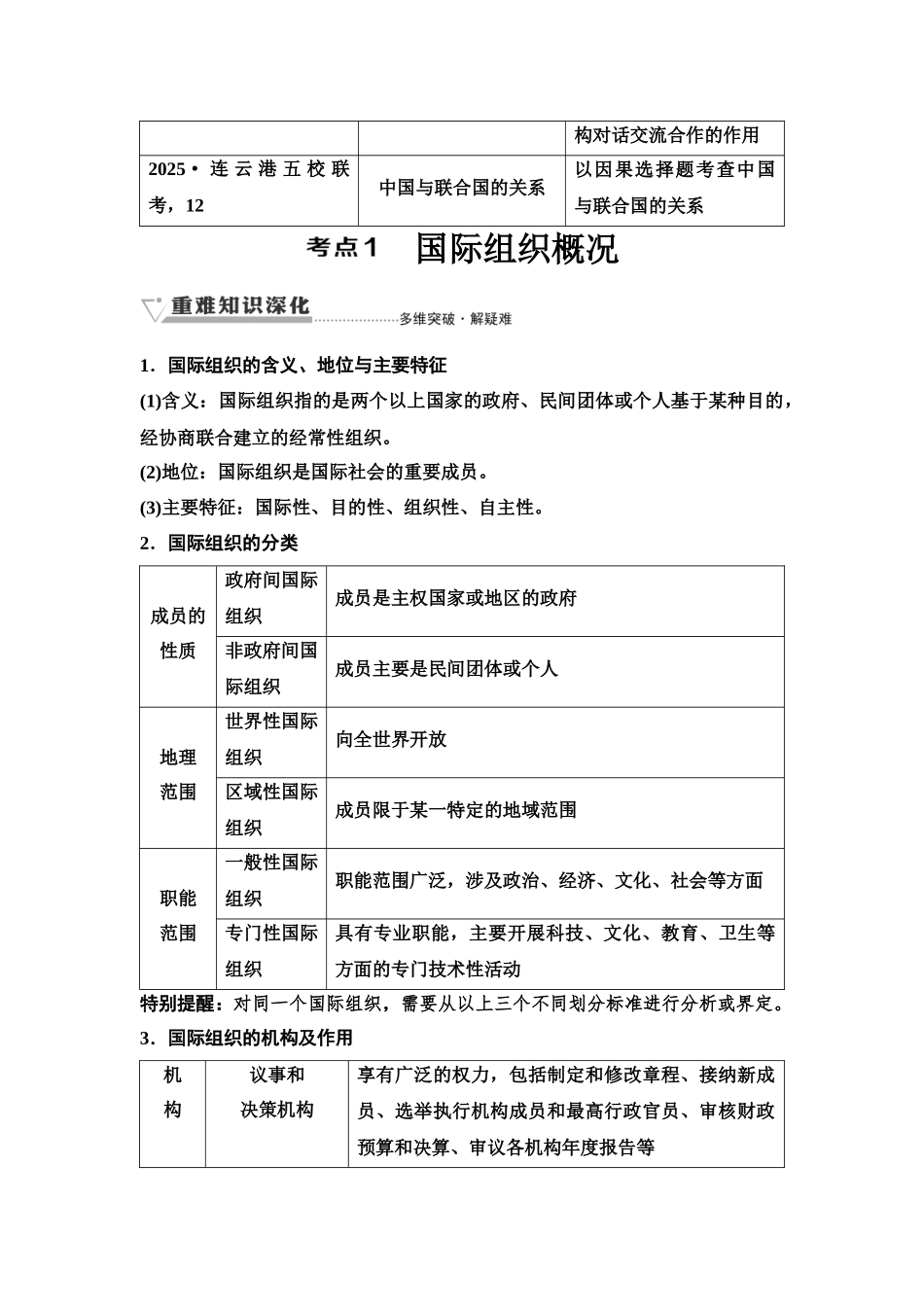 | | | 构对话交流合作的作用 |
|---|---|---|
| 2025·连云港五校联考，12 | 中国与联合国的关系 | 以因果选择题考查中国与联合国的关系 |

考点1　国际组织概况

重难知识深化　多维突破·解疑难

1．国际组织的含义、地位与主要特征

(1)含义：国际组织指的是两个以上国家的政府、民间团体或个人基于某种目的，经协商联合建立的经常性组织。

(2)地位：国际组织是国际社会的重要成员。

(3)主要特征：国际性、目的性、组织性、自主性。

2．国际组织的分类

| 成员的性质 | 政府间国际组织 | 成员是主权国家或地区的政府 |
|---|---|---|
| | 非政府间国际组织 | 成员主要是民间团体或个人 |
| 地理范围 | 世界性国际组织 | 向全世界开放 |
| | 区域性国际组织 | 成员限于某一特定的地域范围 |
| 职能范围 | 一般性国际组织 | 职能范围广泛，涉及政治、经济、文化、社会等方面 |
| | 专门性国际组织 | 具有专业职能，主要开展科技、文化、教育、卫生等方面的专门技术性活动 |

特别提醒：对同一个国际组织，需要从以上三个不同划分标准进行分析或界定。

3．国际组织的机构及作用

| 机构 | 议事和决策机构 | 享有广泛的权力，包括制定和修改章程、接纳新成员、选举执行机构成员和最高行政官员、审核财政预算和决算、审议各机构年度报告等 |
|---|---|---|